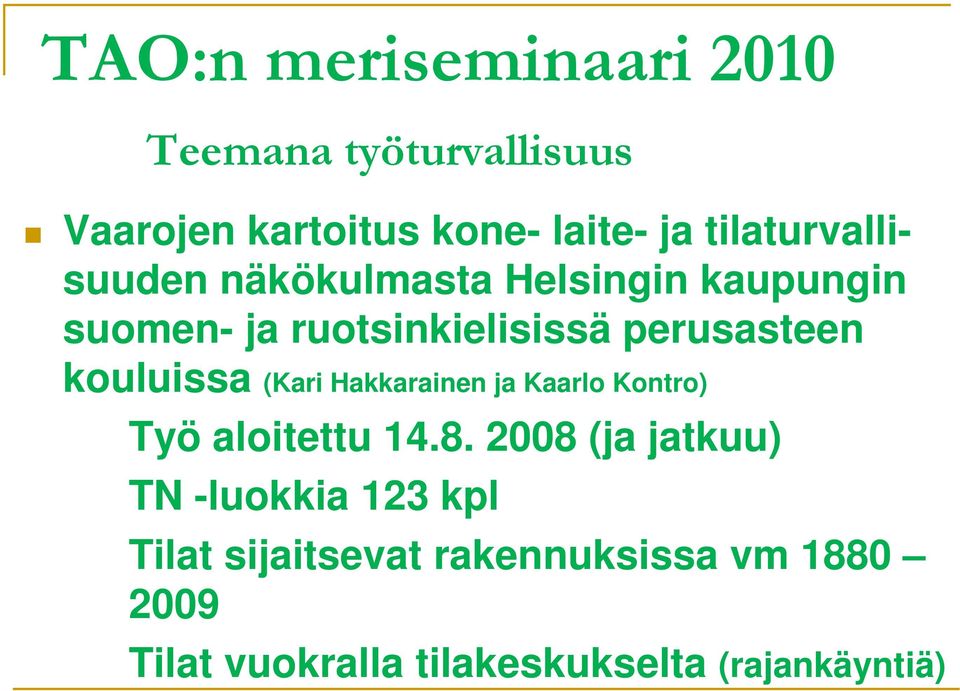 TAO:n meriseminaari 2010

Teemana työturvallisuus

Vaarojen kartoitus kone- laite- ja tilaturvallisuuden näkökulmasta Helsingin kaupungin suomen- ja ruotsinkielisissä perusasteen kouluissa (Kari Hakkarainen ja Kaarlo Kontro)

Työ aloitettu 14.8. 2008 (ja jatkuu)

TN -luokkia 123 kpl

Tilat sijaitsevat rakennuksissa vm 1880 – 2009

Tilat vuokralla tilakeskukselta (rajankäyntiä)